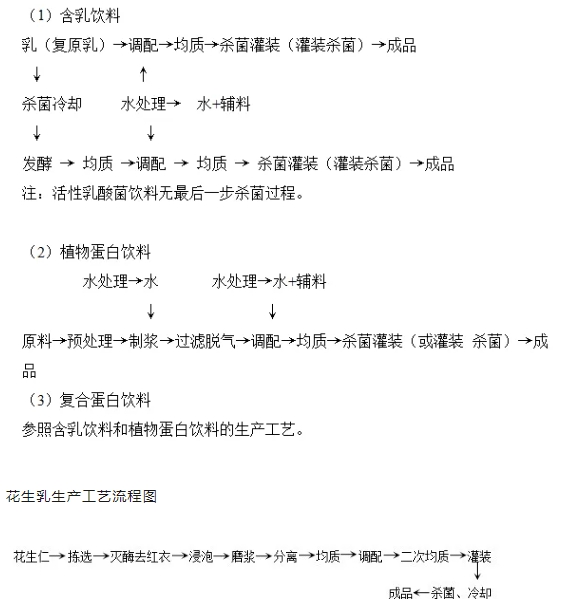 （1）含乳饮料

乳（复原乳）→调配→均质→杀菌灌装（灌装杀菌）→成品

↓ ↑

杀菌冷却 水处理→ 水+辅料

↓ ↓

发酵 → 均质 →调配 → 均质 → 杀菌灌装（灌装杀菌）→成品

注：活性乳酸菌饮料无最后一步杀菌过程。

（2）植物蛋白饮料

水处理→水 水处理→水+辅料

↓ ↓

原料→预处理→制浆→过滤脱气→调配→均质→杀菌灌装（或灌装 杀菌）→成品

（3）复合蛋白饮料

参照含乳饮料和植物蛋白饮料的生产工艺。

花生乳生产工艺流程图

花生仁→拣选→灭酶去红衣→浸泡→磨浆→分离→均质→调配→二次均质→灌装

↓

成品←杀菌、冷却